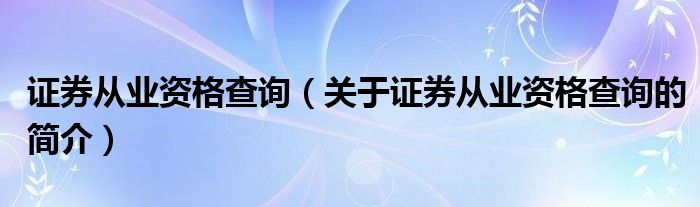 证券从业资格查询（关于证券从业资格查询的简介）